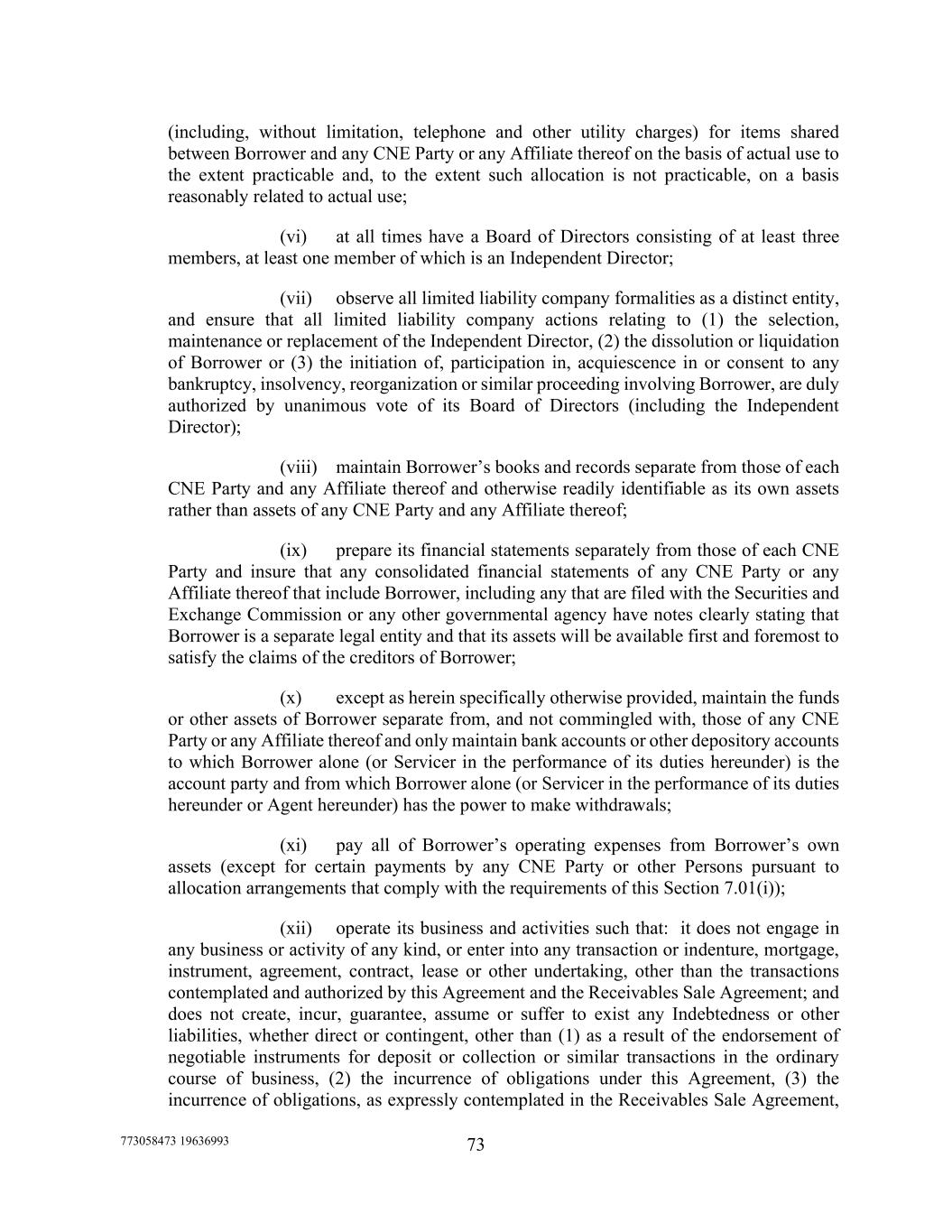 (including, without limitation, telephone and other utility charges) for items shared between Borrower and any CNE Party or any Affiliate thereof on the basis of actual use to the extent practicable and, to the extent such allocation is not practicable, on a basis reasonably related to actual use;

(vi) at all times have a Board of Directors consisting of at least three members, at least one member of which is an Independent Director;

(vii) observe all limited liability company formalities as a distinct entity, and ensure that all limited liability company actions relating to (1) the selection, maintenance or replacement of the Independent Director, (2) the dissolution or liquidation of Borrower or (3) the initiation of, participation in, acquiescence in or consent to any bankruptcy, insolvency, reorganization or similar proceeding involving Borrower, are duly authorized by unanimous vote of its Board of Directors (including the Independent Director);

(viii) maintain Borrower's books and records separate from those of each CNE Party and any Affiliate thereof and otherwise readily identifiable as its own assets rather than assets of any CNE Party and any Affiliate thereof;

(ix) prepare its financial statements separately from those of each CNE Party and insure that any consolidated financial statements of any CNE Party or any Affiliate thereof that include Borrower, including any that are filed with the Securities and Exchange Commission or any other governmental agency have notes clearly stating that Borrower is a separate legal entity and that its assets will be available first and foremost to satisfy the claims of the creditors of Borrower;

(x) except as herein specifically otherwise provided, maintain the funds or other assets of Borrower separate from, and not commingled with, those of any CNE Party or any Affiliate thereof and only maintain bank accounts or other depository accounts to which Borrower alone (or Servicer in the performance of its duties hereunder) is the account party and from which Borrower alone (or Servicer in the performance of its duties hereunder or Agent hereunder) has the power to make withdrawals;

(xi) pay all of Borrower's operating expenses from Borrower's own assets (except for certain payments by any CNE Party or other Persons pursuant to allocation arrangements that comply with the requirements of this Section 7.01(i));

(xii) operate its business and activities such that: it does not engage in any business or activity of any kind, or enter into any transaction or indenture, mortgage, instrument, agreement, contract, lease or other undertaking, other than the transactions contemplated and authorized by this Agreement and the Receivables Sale Agreement; and does not create, incur, guarantee, assume or suffer to exist any Indebtedness or other liabilities, whether direct or contingent, other than (1) as a result of the endorsement of negotiable instruments for deposit or collection or similar transactions in the ordinary course of business, (2) the incurrence of obligations under this Agreement, (3) the incurrence of obligations, as expressly contemplated in the Receivables Sale Agreement,

773058473 19636993

73